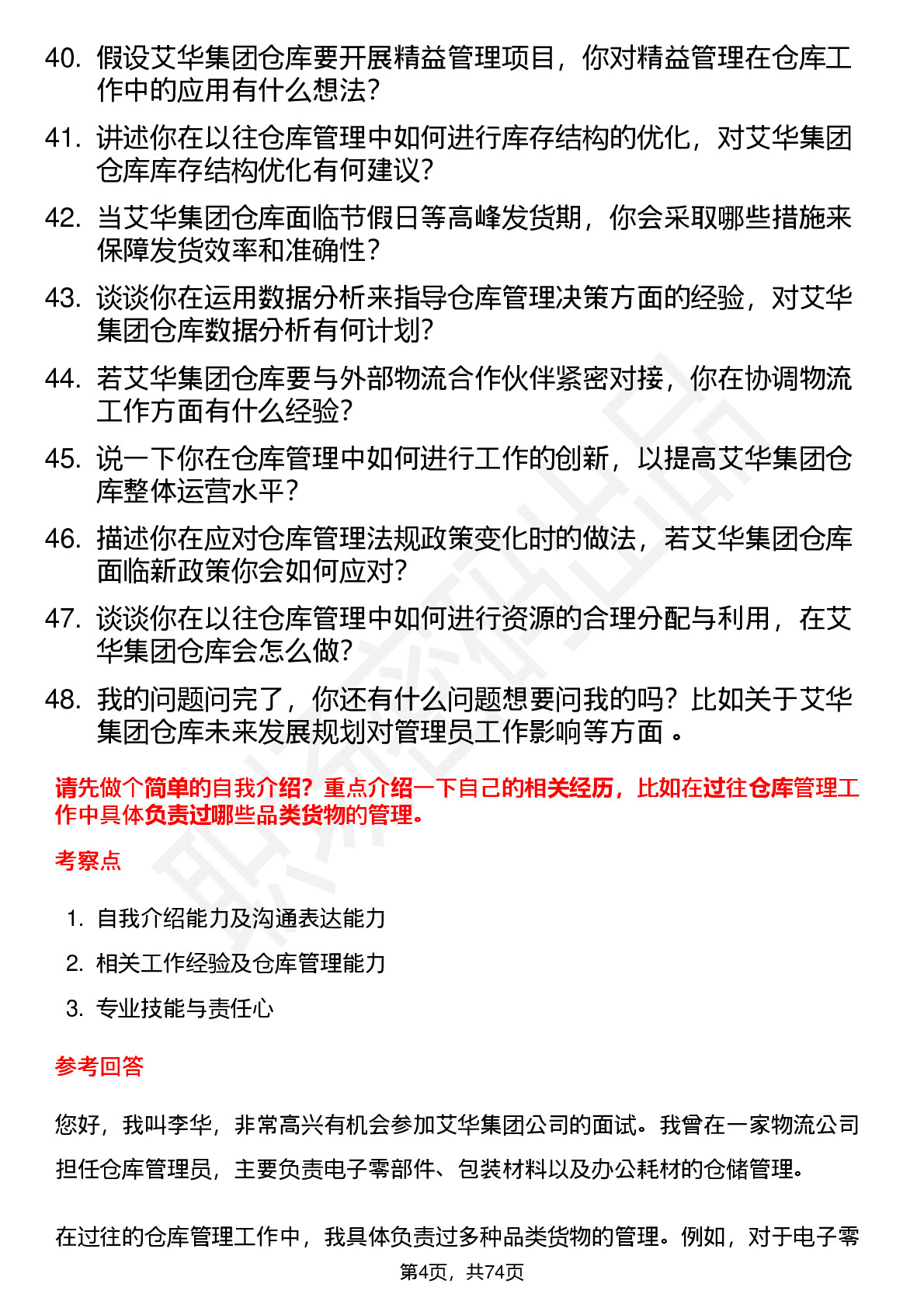 40. 假设艾华集团仓库要开展精益管理项目，你对精益管理在仓库工作中的应用有什么想法？

41. 讲述你在以往仓库管理中如何进行库存结构的优化，对艾华集团仓库库存结构优化有何建议？

42. 当艾华集团仓库面临节假日等高峰发货期，你会采取哪些措施来保障发货效率和准确性？

43. 谈谈你在运用数据分析来指导仓库管理决策方面的经验，对艾华集团仓库数据分析有何计划？

44. 若艾华集团仓库要与外部物流合作伙伴紧密对接，你在协调物流工作方面有什么经验？

45. 说一下你在仓库管理中如何进行工作的创新，以提高艾华集团仓库整体运营水平？

46. 描述你在应对仓库管理法规政策变化时的做法，若艾华集团仓库面临新政策你会如何应对？

47. 谈谈你在以往仓库管理中如何进行资源的合理分配与利用，在艾华集团仓库会怎么做？

48. 我的问题问完了，你还有什么问题想要问我的吗？比如关于艾华集团仓库未来发展规划对管理员工作影响等方面 。

请先做个简单的自我介绍？重点介绍一下自己的相关经历，比如在过往仓库管理工作中具体负责过哪些品类货物的管理。

考察点

1. 自我介绍能力及沟通表达能力
2. 相关工作经验及仓库管理能力
3. 专业技能与责任心

参考回答

您好，我叫李华，非常高兴有机会参加艾华集团公司的面试。我曾在一家物流公司担任仓库管理员，主要负责电子零部件、包装材料以及办公耗材的仓储管理。

在过往的仓库管理工作中，我具体负责过多种品类货物的管理。例如，对于电子零

第4页，共74页